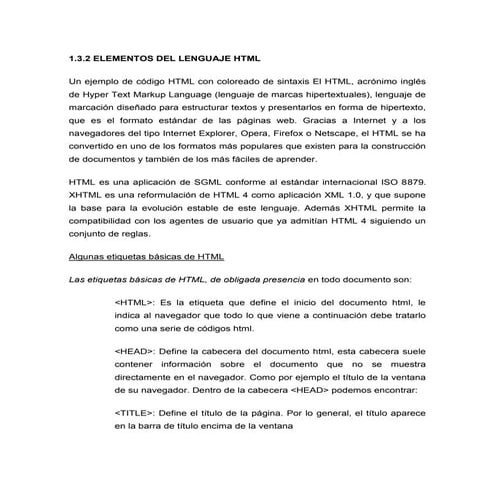 1.3.2 ELEMENTOS DEL LENGUAJE HTML

Un ejemplo de código HTML con coloreado de sintaxis El HTML, acrónimo inglés de Hyper Text Markup Language (lenguaje de marcas hipertextuales), lenguaje de marcación diseñado para estructurar textos y presentarlos en forma de hipertexto, que es el formato estándar de las páginas web. Gracias a Internet y a los navegadores del tipo Internet Explorer, Opera, Firefox o Netscape, el HTML se ha convertido en uno de los formatos más populares que existen para la construcción de documentos y también de los más fáciles de aprender.

HTML es una aplicación de SGML conforme al estándar internacional ISO 8879. XHTML es una reformulación de HTML 4 como aplicación XML 1.0, y que supone la base para la evolución estable de este lenguaje. Además XHTML permite la compatibilidad con los agentes de usuario que ya admitían HTML 4 siguiendo un conjunto de reglas.

Algunas etiquetas básicas de HTML

Las etiquetas básicas de HTML, de obligada presencia en todo documento son:

<HTML>: Es la etiqueta que define el inicio del documento html, le indica al navegador que todo lo que viene a continuación debe tratarlo como una serie de códigos html.

<HEAD>: Define la cabecera del documento html, esta cabecera suele contener información sobre el documento que no se muestra directamente en el navegador. Como por ejemplo el título de la ventana de su navegador. Dentro de la cabecera <HEAD> podemos encontrar:

<TITLE>: Define el título de la página. Por lo general, el título aparece en la barra de título encima de la ventana